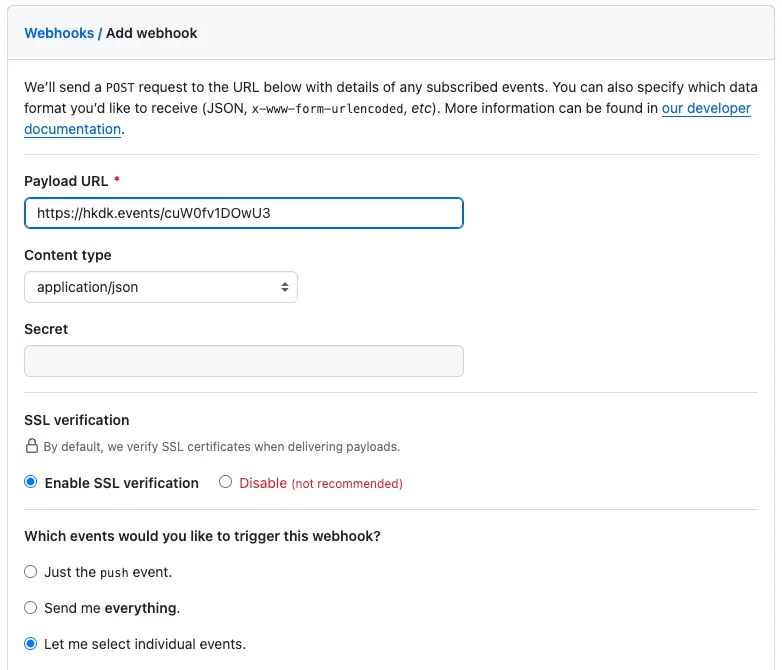 Webhooks / Add webhook

We'll send a POST request to the URL below with details of any subscribed events. You can also specify which data format you'd like to receive (JSON, x-www-form-urlencoded, etc). More information can be found in our developer documentation.

Payload URL *

https://hkdk.events/cuW0fv1DOwU3

Content type

application/json

Secret

SSL verification

By default, we verify SSL certificates when delivering payloads.

Enable SSL verification Disable (not recommended)

Which events would you like to trigger this webhook?

Just the push event.

Send me everything.

Let me select individual events.